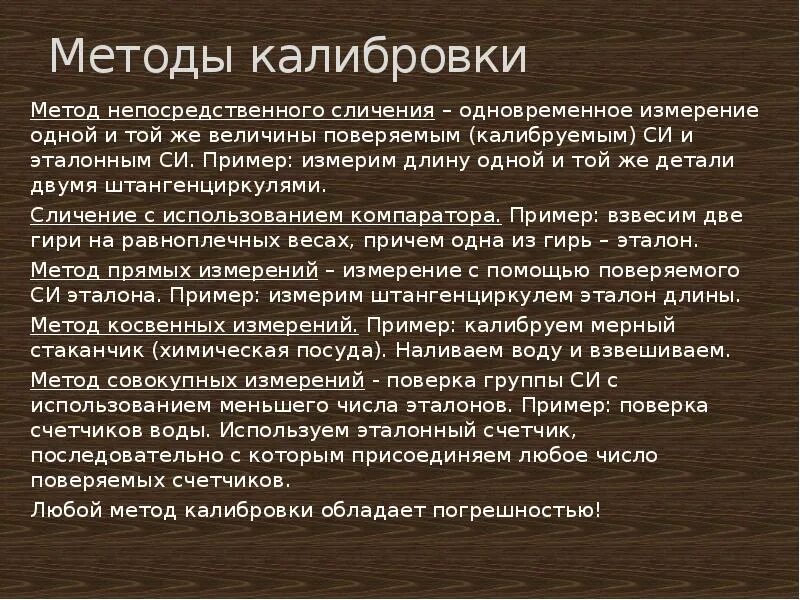 Методы калибровки

Метод непосредственного сличения – одновременное измерение одной и той же величины поверяемым (калибруемым) СИ и эталонным СИ. Пример: измерим длину одной и той же детали двумя штангенциркулями.

Сличение с использованием компаратора. Пример: взвесим две гири на равноплечных весах, причем одна из гирь – эталон.

Метод прямых измерений – измерение с помощью поверяемого СИ эталона. Пример: измерим штангенциркулем эталон длины.

Метод косвенных измерений. Пример: калибруем мерный стаканчик (химическая посуда). Наливаем воду и взвешиваем.

Метод совокупных измерений - поверка группы СИ с использованием меньшего числа эталонов. Пример: поверка счетчиков воды. Используем эталонный счетчик, последовательно с которым присоединяем любое число поверяемых счетчиков.

Любой метод калибровки обладает погрешностью!